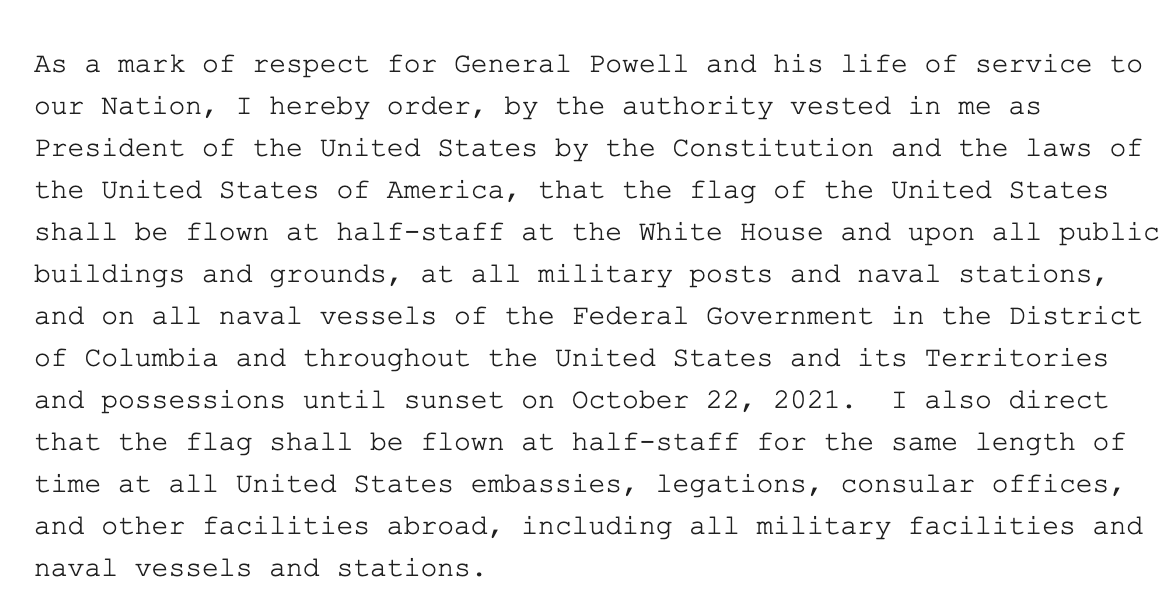 As a mark of respect for General Powell and his life of service to our Nation, I hereby order, by the authority vested in me as President of the United States by the Constitution and the laws of the United States of America, that the flag of the United States shall be flown at half-staff at the White House and upon all public buildings and grounds, at all military posts and naval stations, and on all naval vessels of the Federal Government in the District of Columbia and throughout the United States and its Territories and possessions until sunset on October 22, 2021.  I also direct that the flag shall be flown at half-staff for the same length of time at all United States embassies, legations, consular offices, and other facilities abroad, including all military facilities and naval vessels and stations.